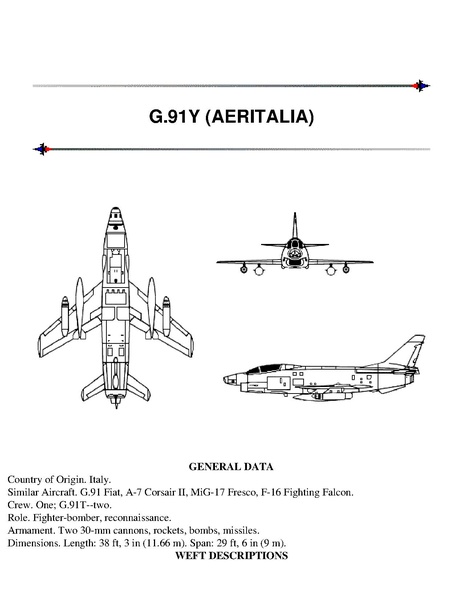 G.91Y (AERITALIA)

GENERAL DATA

Country of Origin. Italy.
Similar Aircraft. G.91 Fiat, A-7 Corsair II, MiG-17 Fresco, F-16 Fighting Falcon.
Crew. One; G.91T--two.
Role. Fighter-bomber, reconnaissance.
Armament. Two 30-mm cannons, rockets, bombs, missiles.
Dimensions. Length: 38 ft, 3 in (11.66 m). Span: 29 ft, 6 in (9 m).

WEFT DESCRIPTIONS